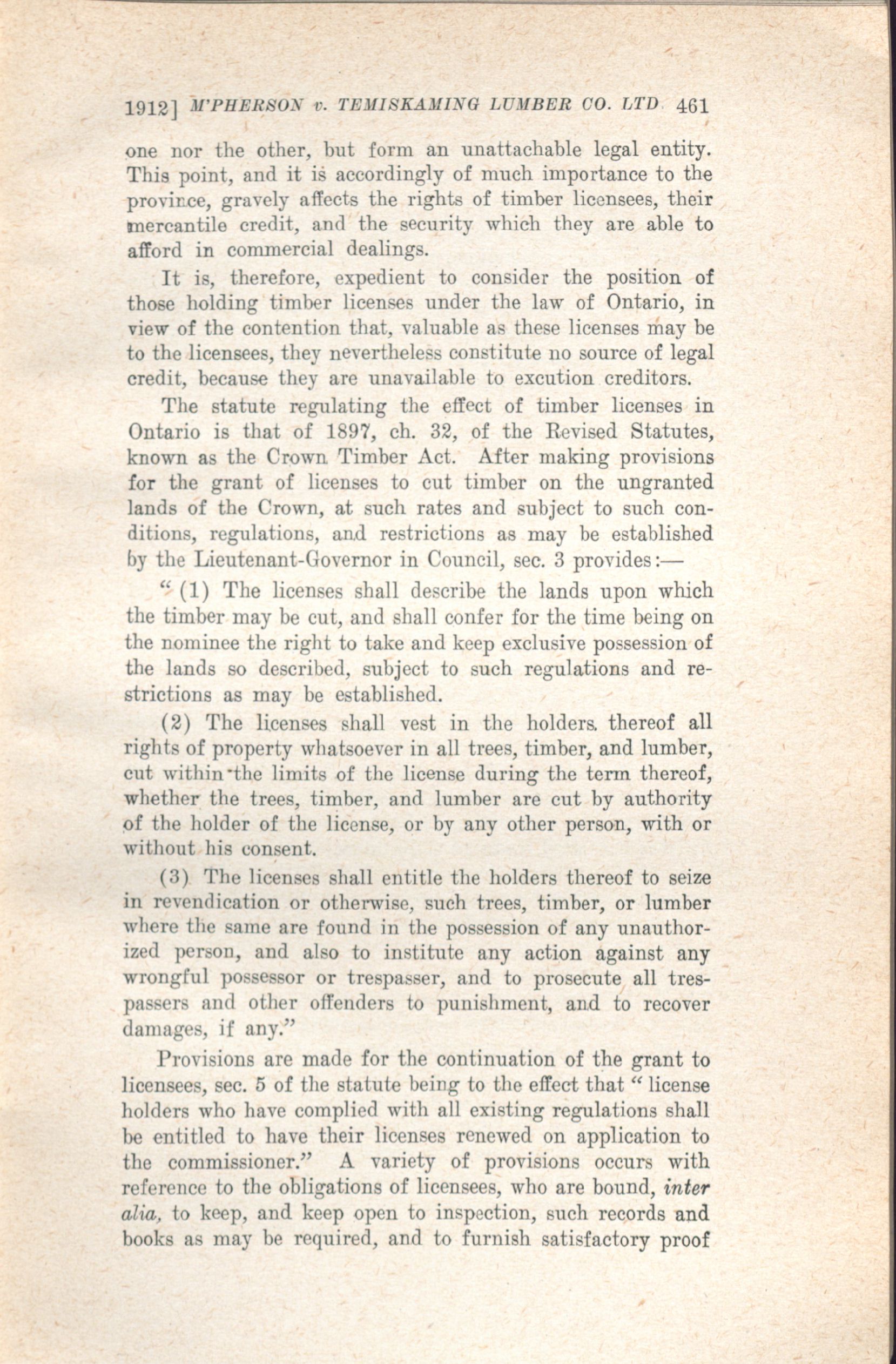 1912] M'PHERSON v. TEMISKAMING LUMBER CO. LTD. 461

one nor the other, but form an unattachable legal entity. This point, and it is accordingly of much importance to the province, gravely affects the rights of timber licensees, their mercantile credit, and the security which they are able to afford in commercial dealings.

It is, therefore, expedient to consider the position of those holding timber licenses under the law of Ontario, in view of the contention that, valuable as these licenses may be to the licensees, they nevertheless constitute no source of legal credit, because they are unavailable to excution creditors.

The statute regulating the effect of timber licenses in Ontario is that of 1897, ch. 32, of the Revised Statutes, known as the Crown Timber Act. After making provisions for the grant of licenses to cut timber on the ungranted lands of the Crown, at such rates and subject to such conditions, regulations, and restrictions as may be established by the Lieutenant-Governor in Council, sec. 3 provides:—

"(1) The licenses shall describe the lands upon which the timber may be cut, and shall confer for the time being on the nominee the right to take and keep exclusive possession of the lands so described, subject to such regulations and restrictions as may be established.

(2) The licenses shall vest in the holders thereof all rights of property whatsoever in all trees, timber, and lumber, cut within the limits of the license during the term thereof, whether the trees, timber, and lumber are cut by authority of the holder of the license, or by any other person, with or without his consent.

(3) The licenses shall entitle the holders thereof to seize in revendication or otherwise, such trees, timber, or lumber where the same are found in the possession of any unauthorized person, and also to institute any action against any wrongful possessor or trespasser, and to prosecute all trespassers and other offenders to punishment, and to recover damages, if any."

Provisions are made for the continuation of the grant to licensees, sec. 5 of the statute being to the effect that "license holders who have complied with all existing regulations shall be entitled to have their licenses renewed on application to the commissioner." A variety of provisions occurs with reference to the obligations of licensees, who are bound, inter alia, to keep, and keep open to inspection, such records and books as may be required, and to furnish satisfactory proof